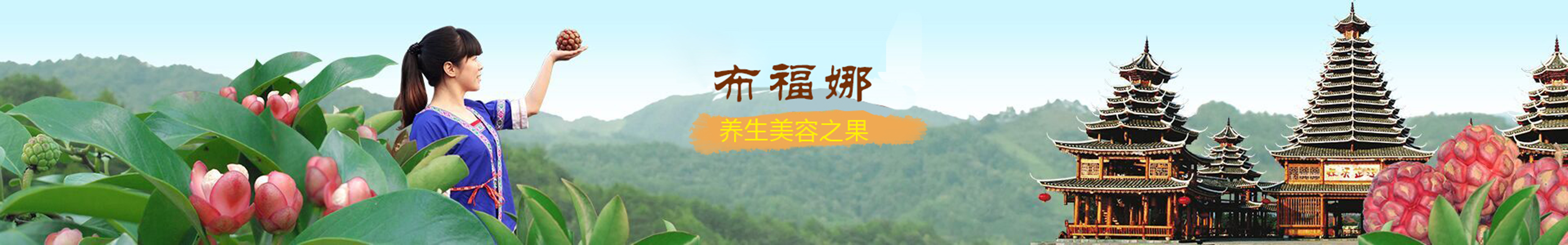 布福娜

养生美容之果